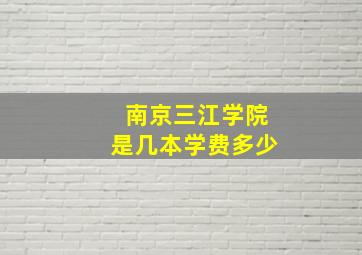 南京三江学院
是几本学费多少